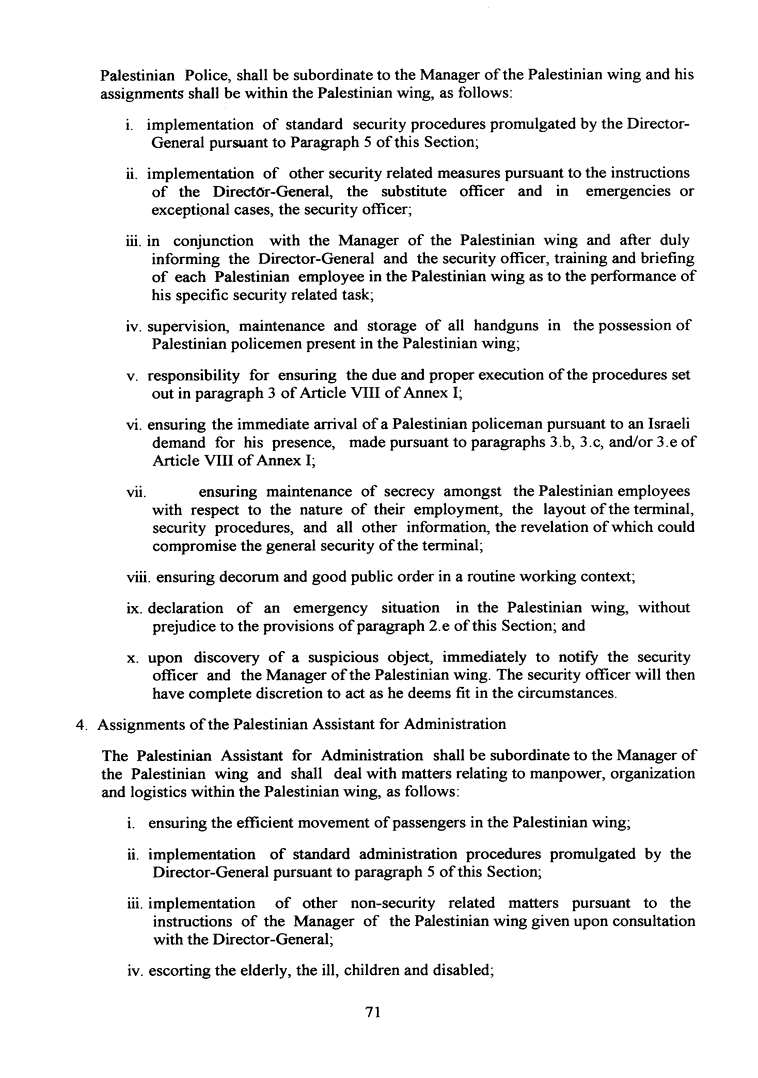 Palestinian Police, shall be subordinate to the Manager of the Palestinian wing and his assignments shall be within the Palestinian wing, as follows:

i. implementation of standard security procedures promulgated by the Director-General pursuant to Paragraph 5 of this Section;

ii. implementation of other security related measures pursuant to the instructions of the Director-General, the substitute officer and in emergencies or exceptional cases, the security officer;

iii. in conjunction with the Manager of the Palestinian wing and after duly informing the Director-General and the security officer, training and briefing of each Palestinian employee in the Palestinian wing as to the performance of his specific security related task;

iv. supervision, maintenance and storage of all handguns in the possession of Palestinian policemen present in the Palestinian wing;

v. responsibility for ensuring the due and proper execution of the procedures set out in paragraph 3 of Article VIII of Annex I;

vi. ensuring the immediate arrival of a Palestinian policeman pursuant to an Israeli demand for his presence, made pursuant to paragraphs 3.b, 3.c, and/or 3.e of Article VIII of Annex I;

vii. ensuring maintenance of secrecy amongst the Palestinian employees with respect to the nature of their employment, the layout of the terminal, security procedures, and all other information, the revelation of which could compromise the general security of the terminal;

viii. ensuring decorum and good public order in a routine working context;

ix. declaration of an emergency situation in the Palestinian wing, without prejudice to the provisions of paragraph 2.e of this Section; and

x. upon discovery of a suspicious object, immediately to notify the security officer and the Manager of the Palestinian wing. The security officer will then have complete discretion to act as he deems fit in the circumstances.

4. Assignments of the Palestinian Assistant for Administration

The Palestinian Assistant for Administration shall be subordinate to the Manager of the Palestinian wing and shall deal with matters relating to manpower, organization and logistics within the Palestinian wing, as follows:

i. ensuring the efficient movement of passengers in the Palestinian wing;

ii. implementation of standard administration procedures promulgated by the Director-General pursuant to paragraph 5 of this Section;

iii. implementation of other non-security related matters pursuant to the instructions of the Manager of the Palestinian wing given upon consultation with the Director-General;

iv. escorting the elderly, the ill, children and disabled;

71